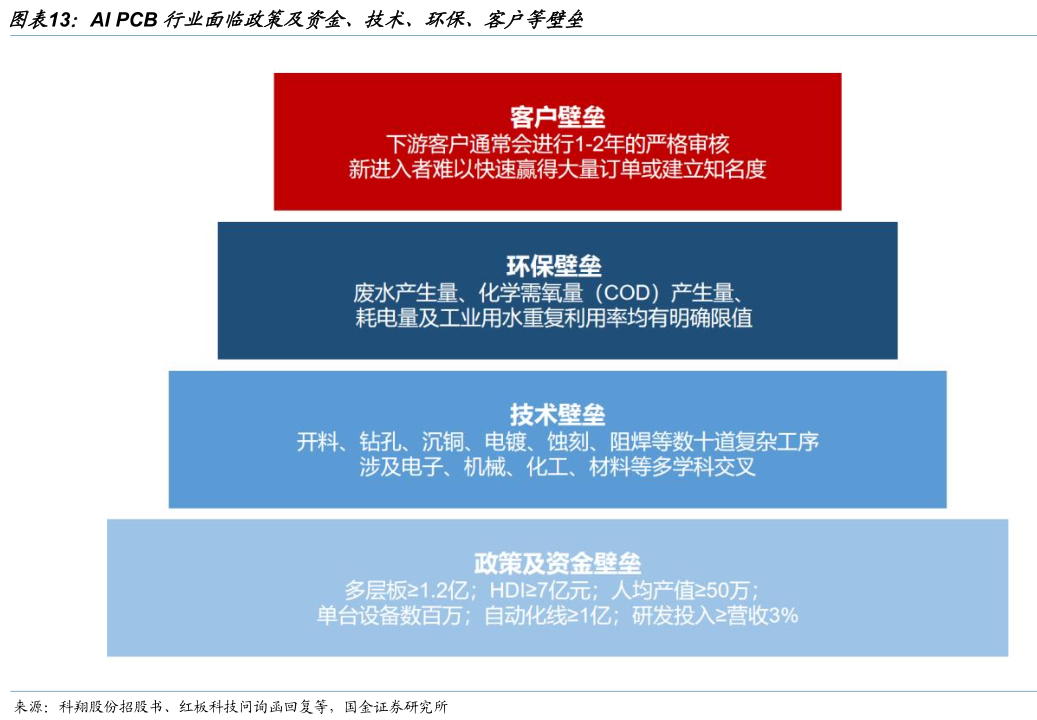 图表13：AI PCB 行业面临政策及资金、技术、环保、客户等壁垒

客户壁垒
下游客户通常会进行1-2年的严格审核
新进入者难以快速赢得大量订单或建立知名度

环保壁垒
废水产生量、化学需氧量（COD）产生量、
耗电量及工业用水重复利用率均有明确限值

技术壁垒
开料、钻孔、沉铜、电镀、蚀刻、阻焊等数十道复杂工序
涉及电子、机械、化工、材料等多学科交叉

政策及资金壁垒
多层板≥1.2亿；HDI≥7亿元；人均产值≥50万；
单台设备数百万；自动化线≥1亿；研发投入≥营收3%

来源：科翔股份招股书、红板科技问询函回复等，国金证券研究所